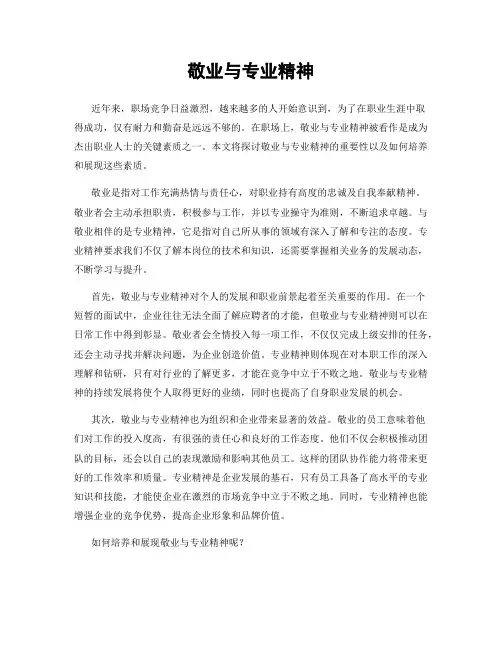 敬业与专业精神

近年来，职场竞争日益激烈，越来越多的人开始意识到，为了在职业生涯中取得成功，仅有耐力和勤奋是远远不够的。在职场上，敬业与专业精神被看作是成为杰出职业人士的关键素质之一。本文将探讨敬业与专业精神的重要性以及如何培养和展现这些素质。

敬业是指对工作充满热情与责任心，对职业持有高度的忠诚及自我奉献精神。敬业者会主动承担职责，积极参与工作，并以专业操守为准则，不断追求卓越。与敬业相伴的是专业精神，它是指对自己所从事的领域有深入了解和专注的态度。专业精神要求我们不仅了解本岗位的技术和知识，还需要掌握相关业务的发展动态，不断学习与提升。

首先，敬业与专业精神对个人的发展和职业前景起着至关重要的作用。在一个短暂的面试中，企业往往无法全面了解应聘者的才能，但敬业与专业精神则可以在日常工作中得到彰显。敬业者会全情投入每一项工作，不仅仅完成上级安排的任务，还会主动寻找并解决问题，为企业创造价值。专业精神则体现在对本职工作的深入理解和钻研，只有对行业的了解更多，才能在竞争中立于不败之地。敬业与专业精神的持续发展将使个人取得更好的业绩，同时也提高了自身职业发展的机会。

其次，敬业与专业精神也为组织和企业带来显著的效益。敬业的员工意味着他们对工作的投入度高，有很强的责任心和良好的工作态度。他们不仅会积极推动团队的目标，还会以自己的表现激励和影响其他员工。这样的团队协作能力将带来更好的工作效率和质量。专业精神是企业发展的基石，只有员工具备了高水平的专业知识和技能，才能使企业在激烈的市场竞争中立于不败之地。同时，专业精神也能增强企业的竞争优势，提高企业形象和品牌价值。

如何培养和展现敬业与专业精神呢？